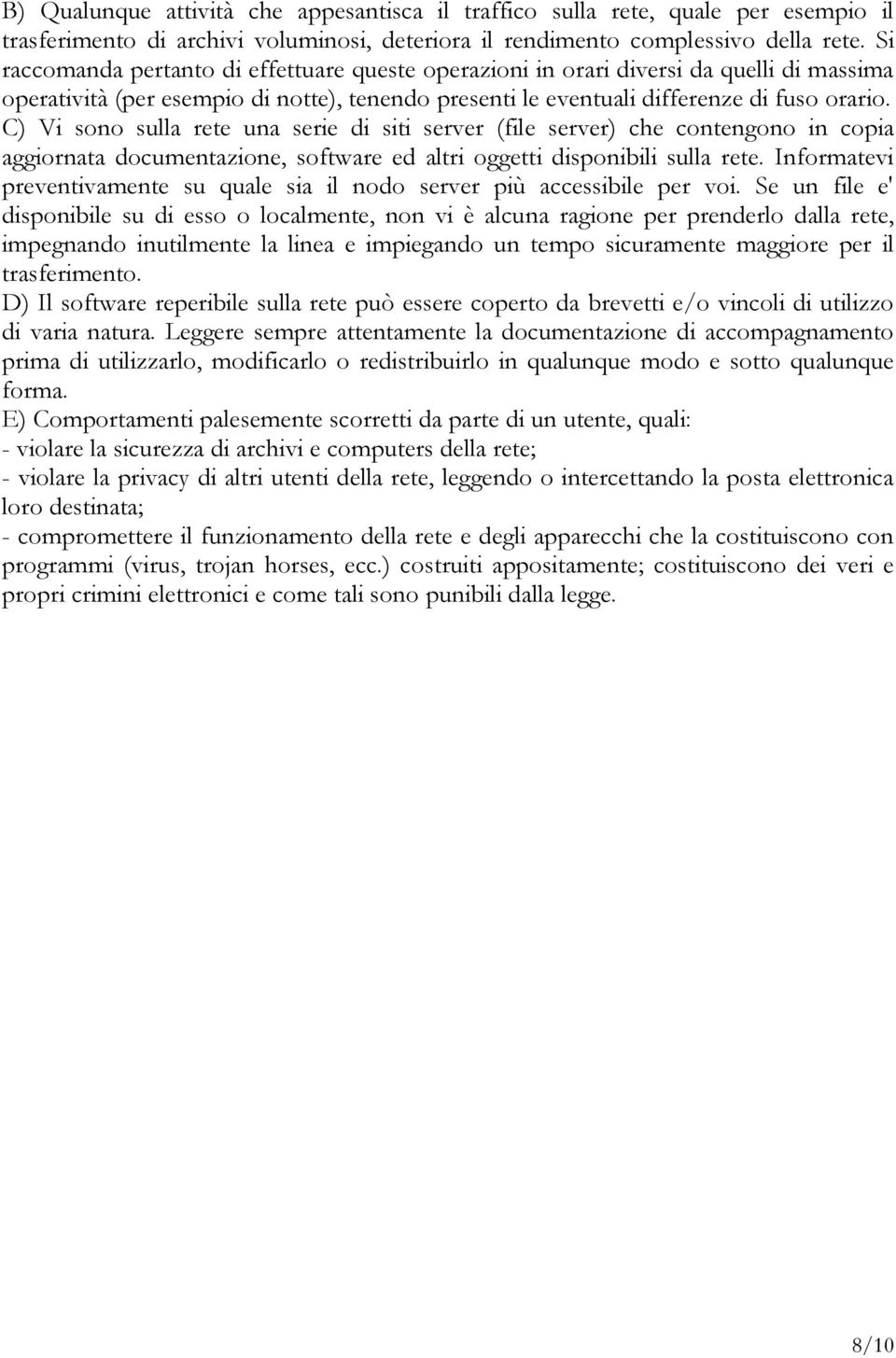 B) Qualunque attività che appesantisca il traffico sulla rete, quale per esempio il trasferimento di archivi voluminosi, deteriora il rendimento complessivo della rete. Si raccomanda pertanto di effettuare queste operazioni in orari diversi da quelli di massima operatività (per esempio di notte), tenendo presenti le eventuali differenze di fuso orario.
C) Vi sono sulla rete una serie di siti server (file server) che contengono in copia aggiornata documentazione, software ed altri oggetti disponibili sulla rete. Informatevi preventivamente su quale sia il nodo server più accessibile per voi. Se un file e' disponibile su di esso o localmente, non vi è alcuna ragione per prenderlo dalla rete, impegnando inutilmente la linea e impiegando un tempo sicuramente maggiore per il trasferimento.
D) Il software reperibile sulla rete può essere coperto da brevetti e/o vincoli di utilizzo di varia natura. Leggere sempre attentamente la documentazione di accompagnamento prima di utilizzarlo, modificarlo o redistribuirlo in qualunque modo e sotto qualunque forma.
E) Comportamenti palesemente scorretti da parte di un utente, quali:
- violare la sicurezza di archivi e computers della rete;
- violare la privacy di altri utenti della rete, leggendo o intercettando la posta elettronica loro destinata;
- compromettere il funzionamento della rete e degli apparecchi che la costituiscono con programmi (virus, trojan horses, ecc.) costruiti appositamente; costituiscono dei veri e propri crimini elettronici e come tali sono punibili dalla legge.

8/10